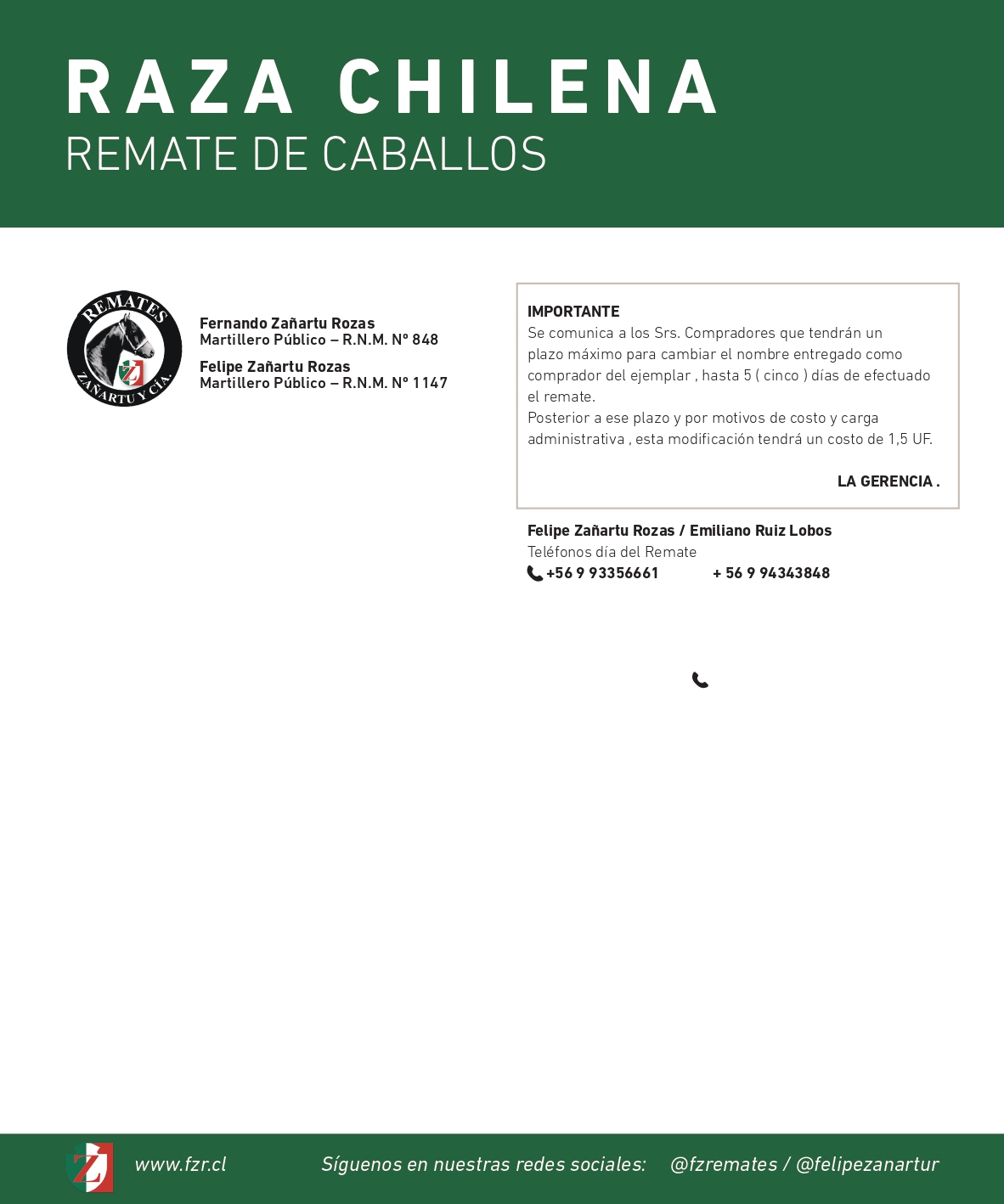 RAZA CHILENA
REMATE DE CABALLOS

REMATES
ZAÑARTU Y CIA.

Fernando Zañartu Rozas
Martillero Público – R.N.M. Nº 848

Felipe Zañartu Rozas
Martillero Público – R.N.M. Nº 1147

IMPORTANTE
Se comunica a los Srs. Compradores que tendrán un plazo máximo para cambiar el nombre entregado como comprador del ejemplar , hasta 5 ( cinco ) días de efectuado el remate.
Posterior a ese plazo y por motivos de costo y carga administrativa , esta modificación tendrá un costo de 1,5 UF.

LA GERENCIA .

Felipe Zañartu Rozas / Emiliano Ruiz Lobos
Teléfonos día del Remate
+56 9 93356661 + 56 9 94343848

www.fzr.cl Síguenos en nuestras redes sociales: @fzremates / @felipezanartur